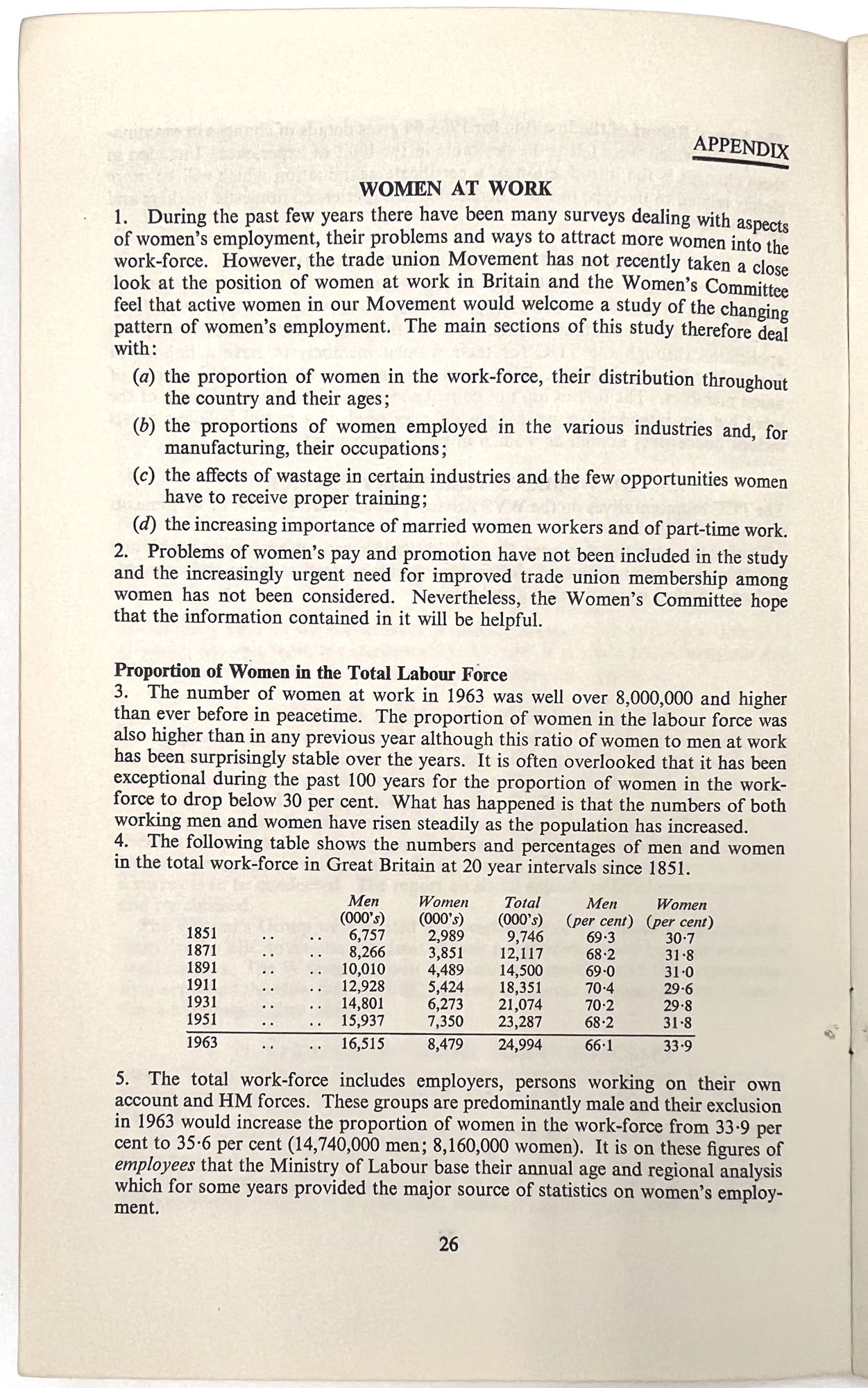 APPENDIX

WOMEN AT WORK

1. During the past few years there have been many surveys dealing with aspects of women's employment, their problems and ways to attract more women into the work-force. However, the trade union Movement has not recently taken a close look at the position of women at work in Britain and the Women's Committee feel that active women in our Movement would welcome a study of the changing pattern of women's employment. The main sections of this study therefore deal with:

(a) the proportion of women in the work-force, their distribution throughout the country and their ages;

(b) the proportions of women employed in the various industries and, for manufacturing, their occupations;

(c) the affects of wastage in certain industries and the few opportunities women have to receive proper training;

(d) the increasing importance of married women workers and of part-time work.

2. Problems of women's pay and promotion have not been included in the study and the increasingly urgent need for improved trade union membership among women has not been considered. Nevertheless, the Women's Committee hope that the information contained in it will be helpful.

Proportion of Women in the Total Labour Force

3. The number of women at work in 1963 was well over 8,000,000 and higher than ever before in peacetime. The proportion of women in the labour force was also higher than in any previous year although this ratio of women to men at work has been surprisingly stable over the years. It is often overlooked that it has been exceptional during the past 100 years for the proportion of women in the work-force to drop below 30 per cent. What has happened is that the numbers of both working men and women have risen steadily as the population has increased.

4. The following table shows the numbers and percentages of men and women in the total work-force in Great Britain at 20 year intervals since 1851.

| | Men (000's) | Women (000's) | Total (000's) | Men (per cent) | Women (per cent) |
|---|---|---|---|---|---|
| 1851 .. .. | 6,757 | 2,989 | 9,746 | 69·3 | 30·7 |
| 1871 .. .. | 8,266 | 3,851 | 12,117 | 68·2 | 31·8 |
| 1891 .. .. | 10,010 | 4,489 | 14,500 | 69·0 | 31·0 |
| 1911 .. .. | 12,928 | 5,424 | 18,351 | 70·4 | 29·6 |
| 1931 .. .. | 14,801 | 6,273 | 21,074 | 70·2 | 29·8 |
| 1951 .. .. | 15,937 | 7,350 | 23,287 | 68·2 | 31·8 |
| 1963 .. .. | 16,515 | 8,479 | 24,994 | 66·1 | 33·9 |

5. The total work-force includes employers, persons working on their own account and HM forces. These groups are predominantly male and their exclusion in 1963 would increase the proportion of women in the work-force from 33·9 per cent to 35·6 per cent (14,740,000 men; 8,160,000 women). It is on these figures of employees that the Ministry of Labour base their annual age and regional analysis which for some years provided the major source of statistics on women's employment.

26